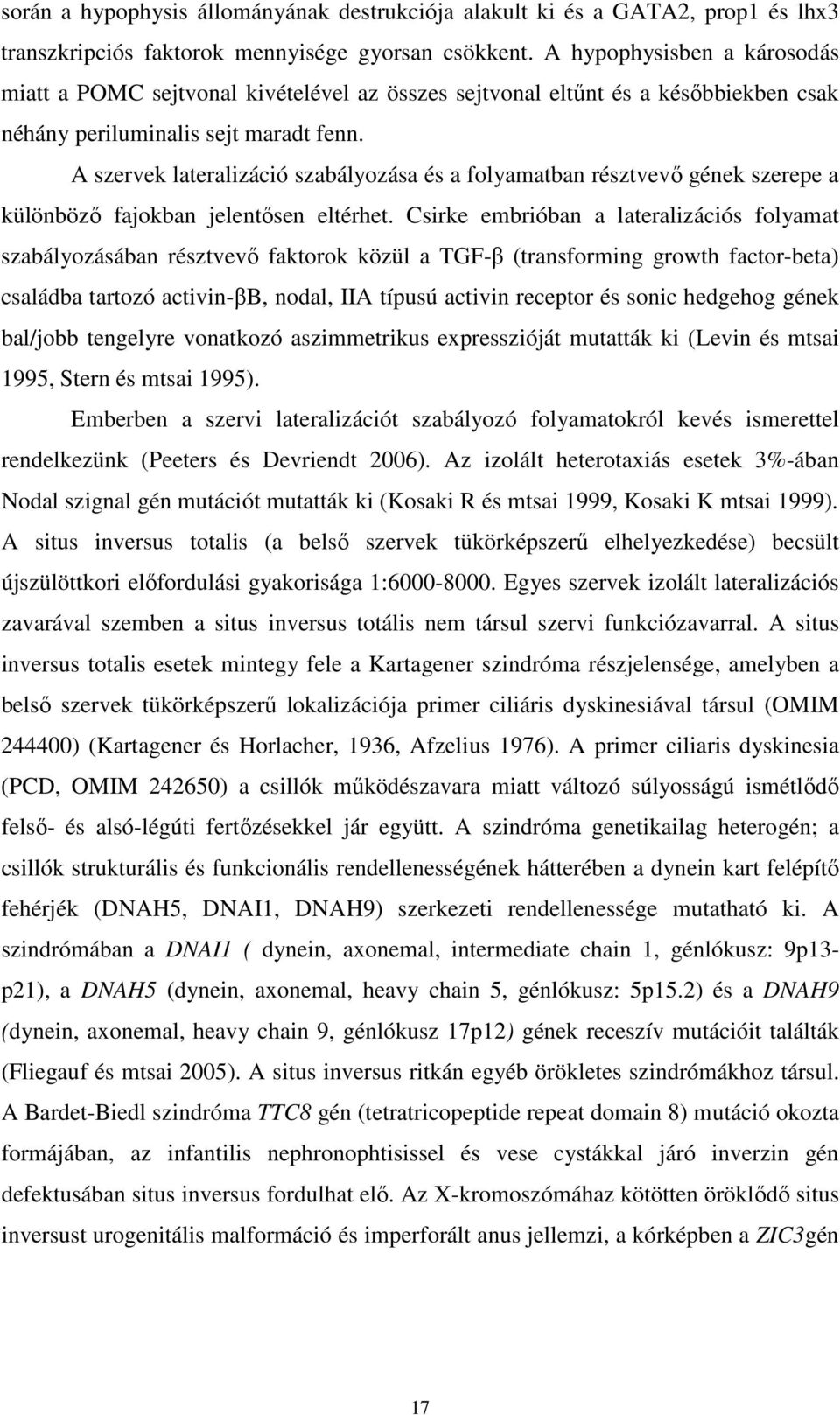 során a hypophysis állományának destrukciója alakult ki és a GATA2, prop1 és lhx3 transzkripciós faktorok mennyisége gyorsan csökkent. A hypophysisben a károsodás miatt a POMC sejtvonal kivételével az összes sejtvonal eltűnt és a későbbiekben csak néhány periluminalis sejt maradt fenn.

A szervek lateralizáció szabályozása és a folyamatban résztvevő gének szerepe a különböző fajokban jelentősen eltérhet. Csirke embrióban a lateralizációs folyamat szabályozásában résztvevő faktorok közül a TGF-β (transforming growth factor-beta) családba tartozó activin-βB, nodal, IIA típusú activin receptor és sonic hedgehog gének bal/jobb tengelyre vonatkozó aszimmetrikus expresszióját mutatták ki (Levin és mtsai 1995, Stern és mtsai 1995).

Emberben a szervi lateralizációt szabályozó folyamatokról kevés ismerettel rendelkezünk (Peeters és Devriendt 2006). Az izolált heterotaxiás esetek 3%-ában Nodal szignal gén mutációt mutatták ki (Kosaki R és mtsai 1999, Kosaki K mtsai 1999). A situs inversus totalis (a belső szervek tükörképszerű elhelyezkedése) becsült újszülöttkori előfordulási gyakorisága 1:6000-8000. Egyes szervek izolált lateralizációs zavarával szemben a situs inversus totális nem társul szervi funkciózavarral. A situs inversus totalis esetek mintegy fele a Kartagener szindróma részjelensége, amelyben a belső szervek tükörképszerű lokalizációja primer ciliáris dyskinesiával társul (OMIM 244400) (Kartagener és Horlacher, 1936, Afzelius 1976). A primer ciliaris dyskinesia (PCD, OMIM 242650) a csillók működészavara miatt változó súlyosságú ismétlődő felső- és alsó-légúti fertőzésekkel jár együtt. A szindróma genetikailag heterogén; a csillók strukturális és funkcionális rendellenességének hátterében a dynein kart felépítő fehérjék (DNAH5, DNAI1, DNAH9) szerkezeti rendellenessége mutatható ki. A szindrómában a DNAI1 ( dynein, axonemal, intermediate chain 1, génlókusz: 9p13-p21), a DNAH5 (dynein, axonemal, heavy chain 5, génlókusz: 5p15.2) és a DNAH9 (dynein, axonemal, heavy chain 9, génlókusz 17p12) gének recesszív mutációit találták (Fliegauf és mtsai 2005). A situs inversus ritkán egyéb örökletes szindrómákhoz társul. A Bardet-Biedl szindróma TTC8 gén (tetratricopeptide repeat domain 8) mutáció okozta formájában, az infantilis nephronophtisissel és vese cystákkal járó inverzin gén defektusában situs inversus fordulhat elő. Az X-kromoszómához kötötten öröklődő situs inversust urogenitális malformáció és imperforált anus jellemzi, a kórképben a ZIC3gén

17